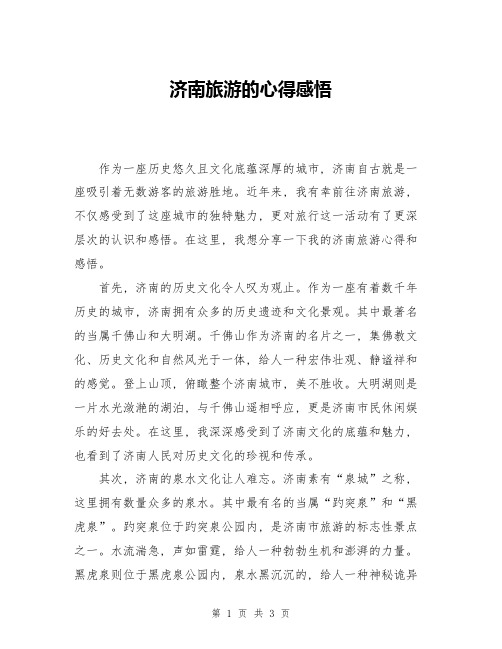 济南旅游的心得感悟

作为一座历史悠久且文化底蕴深厚的城市，济南自古就是一座吸引着无数游客的旅游胜地。近年来，我有幸前往济南旅游，不仅感受到了这座城市的独特魅力，更对旅行这一活动有了更深层次的认识和感悟。在这里，我想分享一下我的济南旅游心得和感悟。

首先，济南的历史文化令人叹为观止。作为一座有着数千年历史的城市，济南拥有众多的历史遗迹和文化景观。其中最著名的当属千佛山和大明湖。千佛山作为济南的名片之一，集佛教文化、历史文化和自然风光于一体，给人一种宏伟壮观、静谧祥和的感觉。登上山顶，俯瞰整个济南城市，美不胜收。大明湖则是一片水光潋滟的湖泊，与千佛山遥相呼应，更是济南市民休闲娱乐的好去处。在这里，我深深感受到了济南文化的底蕴和魅力，也看到了济南人民对历史文化的珍视和传承。

其次，济南的泉水文化让人难忘。济南素有“泉城”之称，这里拥有数量众多的泉水。其中最有名的当属“趵突泉”和“黑虎泉”。趵突泉位于趵突泉公园内，是济南市旅游的标志性景点之一。水流湍急，声如雷霆，给人一种勃勃生机和澎湃的力量。黑虎泉则位于黑虎泉公园内，泉水黑沉沉的，给人一种神秘诡异

第 1 页 共 3 页